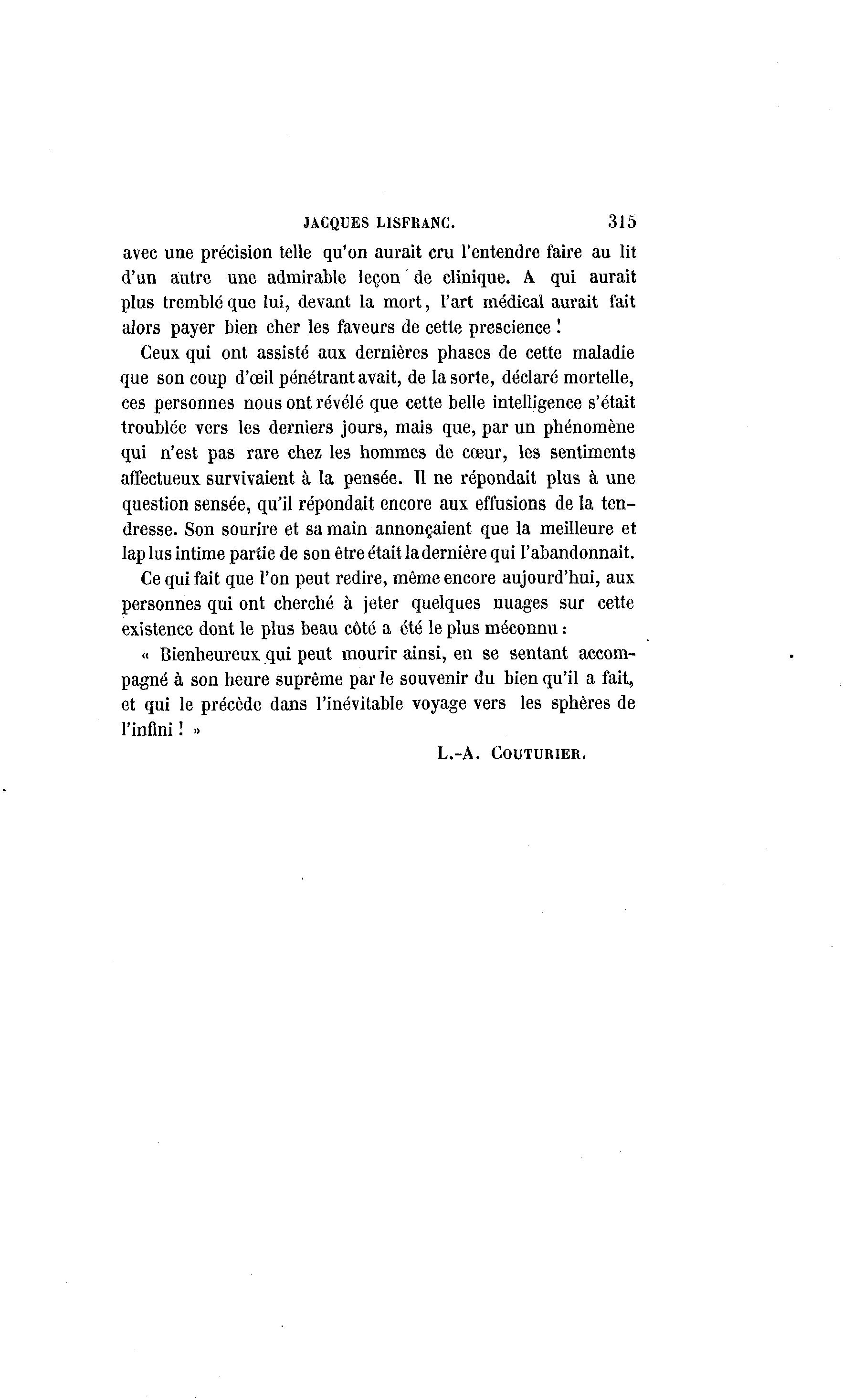 JACQUES LISFRANC. 315

avec une précision telle qu'on aurait cru l'entendre faire au lit d'un autre une admirable leçon de clinique. A qui aurait plus tremblé que lui, devant la mort, l'art médical aurait fait alors payer bien cher les faveurs de cette prescience !

Ceux qui ont assisté aux dernières phases de cette maladie que son coup d'œil pénétrant avait, de la sorte, déclaré mortelle, ces personnes nous ont révélé que cette belle intelligence s'était troublée vers les derniers jours, mais que, par un phénomène qui n'est pas rare chez les hommes de cœur, les sentiments affectueux survivaient à la pensée. Il ne répondait plus à une question sensée, qu'il répondait encore aux effusions de la tendresse. Son sourire et sa main annonçaient que la meilleure et lap lus intime partie de son être était la dernière qui l'abandonnait.

Ce qui fait que l'on peut redire, même encore aujourd'hui, aux personnes qui ont cherché à jeter quelques nuages sur cette existence dont le plus beau côté a été le plus méconnu :

« Bienheureux qui peut mourir ainsi, en se sentant accompagné à son heure suprême par le souvenir du bien qu'il a fait, et qui le précède dans l'inévitable voyage vers les sphères de l'infini ! »

L.-A. COUTURIER.